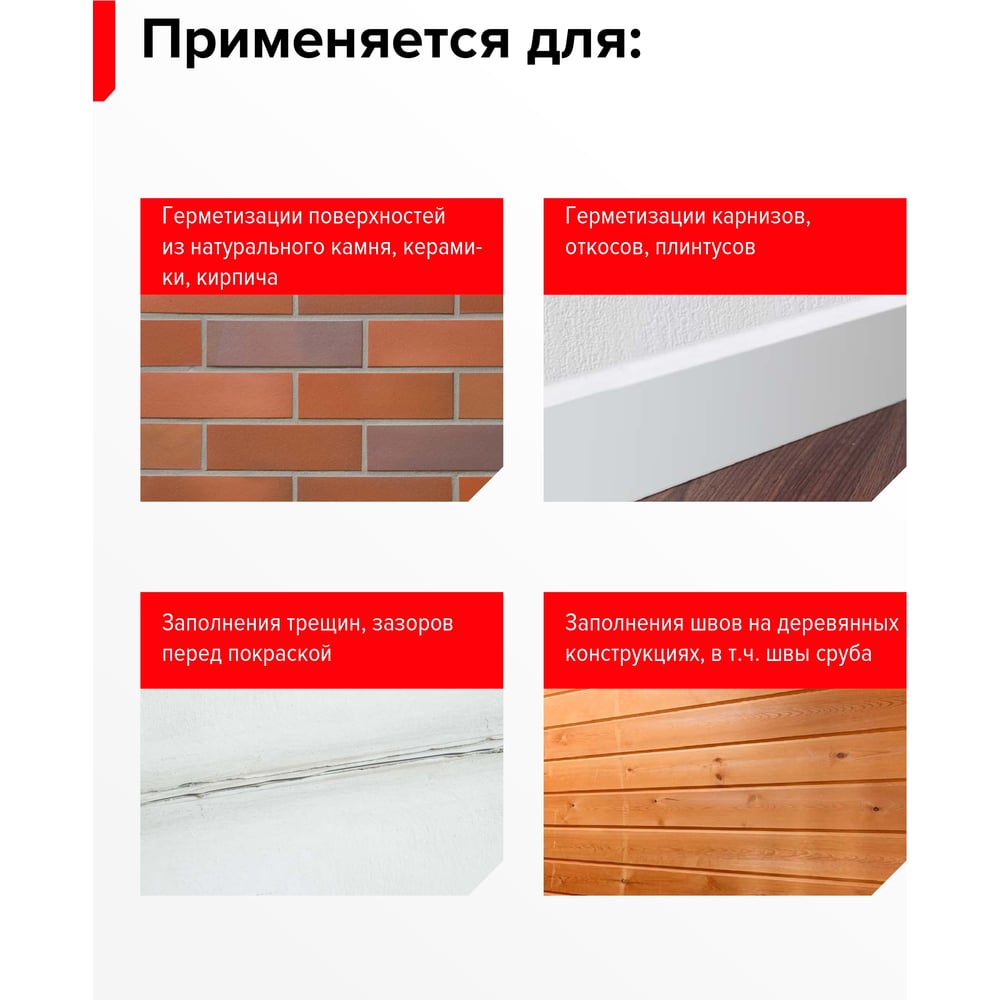 Применяется для:

Герметизации поверхностей из натурального камня, керамики, кирпича

Герметизации карнизов, откосов, плинтусов

Заполнения трещин, зазоров перед покраской

Заполнения швов на деревянных конструкциях, в т.ч. швы сруба